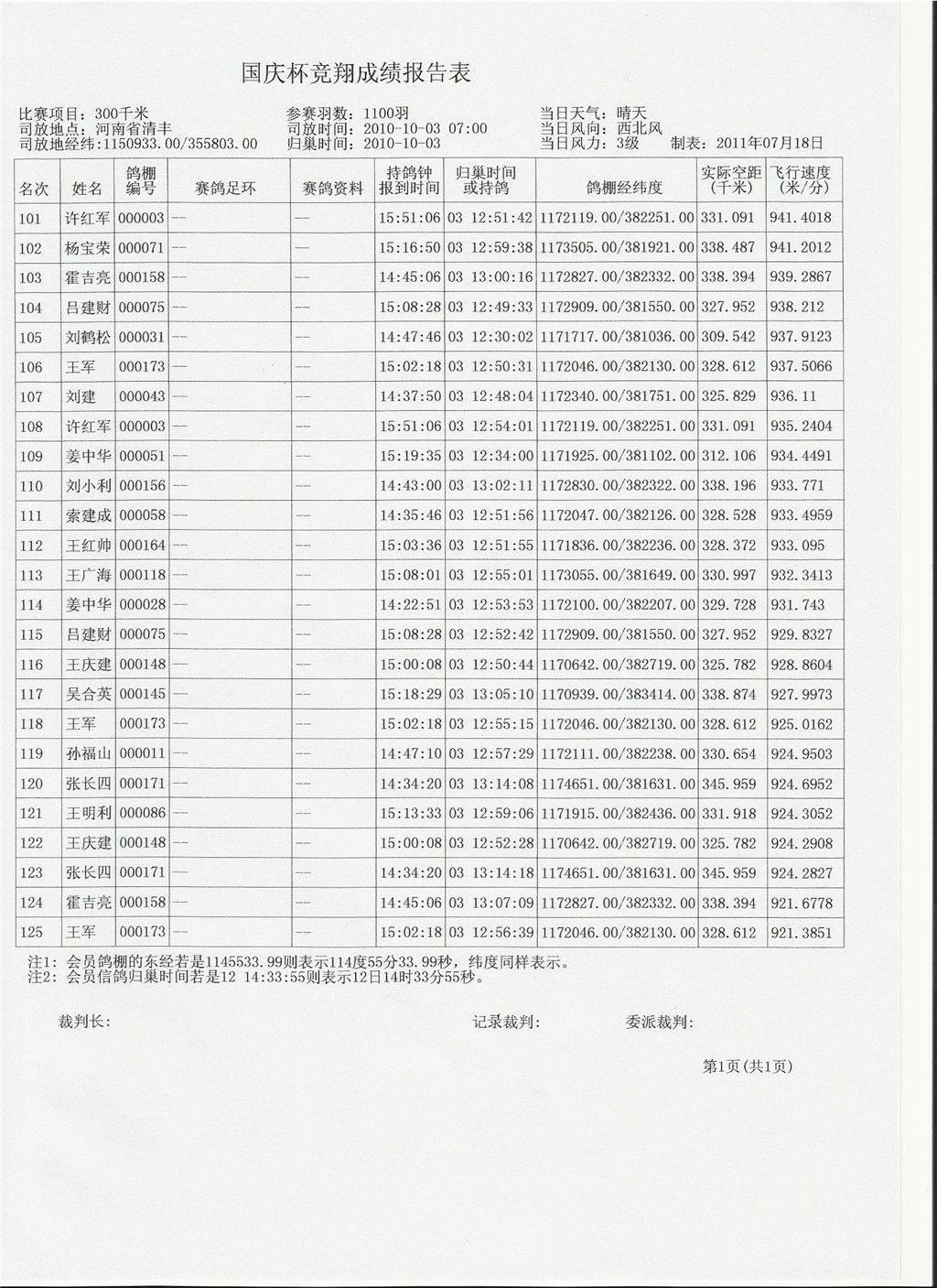 国庆杯竞翔成绩报告表

比赛项目：300千米
司放地点：河南省清丰
司放地经纬:1150933.00/355803.00

参赛羽数：1100羽
司放时间：2010-10-03 07:00
归巢时间：2010-10-03

当日天气：晴天
当日风向：西北风
当日风力：3级 制表：2011年07月18日

| 名次 | 姓名 | 鸽棚编号 | 赛鸽足环 | 赛鸽资料 | 持鸽钟报到时间 | 归巢时间或持鸽 | 鸽棚经纬度 | 实际空距（千米） | 飞行速度（米/分） |
|---|---|---|---|---|---|---|---|---|---|
| 101 | 许红军 | 000003 | -- | -- | 15:51:06 | 03 12:51:42 | 1172119.00/382251.00 | 331.091 | 941.4018 |
| 102 | 杨宝荣 | 000071 | -- | -- | 15:16:50 | 03 12:59:38 | 1173505.00/381921.00 | 338.487 | 941.2012 |
| 103 | 霍吉亮 | 000158 | -- | -- | 14:45:06 | 03 13:00:16 | 1172827.00/382332.00 | 338.394 | 939.2867 |
| 104 | 吕建财 | 000075 | -- | -- | 15:08:28 | 03 12:49:33 | 1172909.00/381550.00 | 327.952 | 938.212 |
| 105 | 刘鹤松 | 000031 | -- | -- | 14:47:46 | 03 12:30:02 | 1171717.00/381036.00 | 309.542 | 937.9123 |
| 106 | 王军 | 000173 | -- | -- | 15:02:18 | 03 12:50:31 | 1172046.00/382130.00 | 328.612 | 937.5066 |
| 107 | 刘建 | 000043 | -- | -- | 14:37:50 | 03 12:48:04 | 1172340.00/381751.00 | 325.829 | 936.11 |
| 108 | 许红军 | 000003 | -- | -- | 15:51:06 | 03 12:54:01 | 1172119.00/382251.00 | 331.091 | 935.2404 |
| 109 | 姜中华 | 000051 | -- | -- | 15:19:35 | 03 12:34:00 | 1171925.00/381102.00 | 312.106 | 934.4491 |
| 110 | 刘小利 | 000156 | -- | -- | 14:43:00 | 03 13:02:11 | 1172830.00/382322.00 | 338.196 | 933.771 |
| 111 | 索建成 | 000058 | -- | -- | 14:35:46 | 03 12:51:56 | 1172047.00/382126.00 | 328.528 | 933.4959 |
| 112 | 王红帅 | 000164 | -- | -- | 15:03:36 | 03 12:51:55 | 1171836.00/382236.00 | 328.372 | 933.095 |
| 113 | 王广海 | 000118 | -- | -- | 15:08:01 | 03 12:55:01 | 1173055.00/381649.00 | 330.997 | 932.3413 |
| 114 | 姜中华 | 000028 | -- | -- | 14:22:51 | 03 12:53:53 | 1172100.00/382207.00 | 329.728 | 931.743 |
| 115 | 吕建财 | 000075 | -- | -- | 15:08:28 | 03 12:52:42 | 1172909.00/381550.00 | 327.952 | 929.8327 |
| 116 | 王庆建 | 000148 | -- | -- | 15:00:08 | 03 12:50:44 | 1170642.00/382719.00 | 325.782 | 928.8604 |
| 117 | 吴合英 | 000145 | -- | -- | 15:18:29 | 03 13:05:10 | 1170939.00/383414.00 | 338.874 | 927.9973 |
| 118 | 王军 | 000173 | -- | -- | 15:02:18 | 03 12:55:15 | 1172046.00/382130.00 | 328.612 | 925.0162 |
| 119 | 孙福山 | 000011 | -- | -- | 14:47:10 | 03 12:57:29 | 1172111.00/382238.00 | 330.654 | 924.9503 |
| 120 | 张长四 | 000171 | -- | -- | 14:34:20 | 03 13:14:08 | 1174651.00/381631.00 | 345.959 | 924.6952 |
| 121 | 王明利 | 000086 | -- | -- | 15:13:33 | 03 12:59:06 | 1171915.00/382436.00 | 331.918 | 924.3052 |
| 122 | 王庆建 | 000148 | -- | -- | 15:00:08 | 03 12:52:28 | 1170642.00/382719.00 | 325.782 | 924.2908 |
| 123 | 张长四 | 000171 | -- | -- | 14:34:20 | 03 13:14:18 | 1174651.00/381631.00 | 345.959 | 924.2827 |
| 124 | 霍吉亮 | 000158 | -- | -- | 14:45:06 | 03 13:07:09 | 1172827.00/382332.00 | 338.394 | 921.6778 |
| 125 | 王军 | 000173 | -- | -- | 15:02:18 | 03 12:56:39 | 1172046.00/382130.00 | 328.612 | 921.3851 |

注1：会员鸽棚的东经若是1145533.99则表示114度55分33.99秒，纬度同样表示。
注2：会员信鸽归巢时间若是12 14:33:55则表示12日14时33分55秒。

裁判长： 记录裁判： 委派裁判：

第1页(共1页)